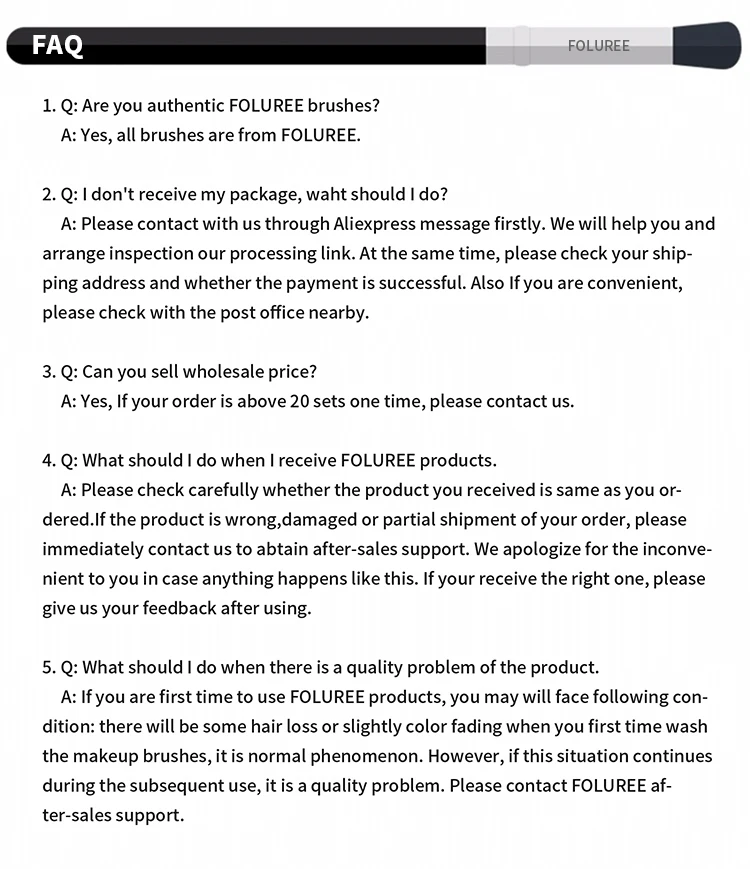 FAQ

FOLUREE

1. Q: Are you authentic FOLUREE brushes?
A: Yes, all brushes are from FOLUREE.

2. Q: I don't receive my package, waht should I do?
A: Please contact with us through Aliexpress message firstly. We will help you and arrange inspection our processing link. At the same time, please check your shipping address and whether the payment is successful. Also If you are convenient, please check with the post office nearby.

3. Q: Can you sell wholesale price?
A: Yes, If your order is above 20 sets one time, please contact us.

4. Q: What should I do when I receive FOLUREE products.
A: Please check carefully whether the product you received is same as you ordered.If the product is wrong,damaged or partial shipment of your order, please immediately contact us to abtain after-sales support. We apologize for the inconvenient to you in case anything happens like this. If your receive the right one, please give us your feedback after using.

5. Q: What should I do when there is a quality problem of the product.
A: If you are first time to use FOLUREE products, you may will face following condition: there will be some hair loss or slightly color fading when you first time wash the makeup brushes, it is normal phenomenon. However, if this situation continues during the subsequent use, it is a quality problem. Please contact FOLUREE after-sales support.